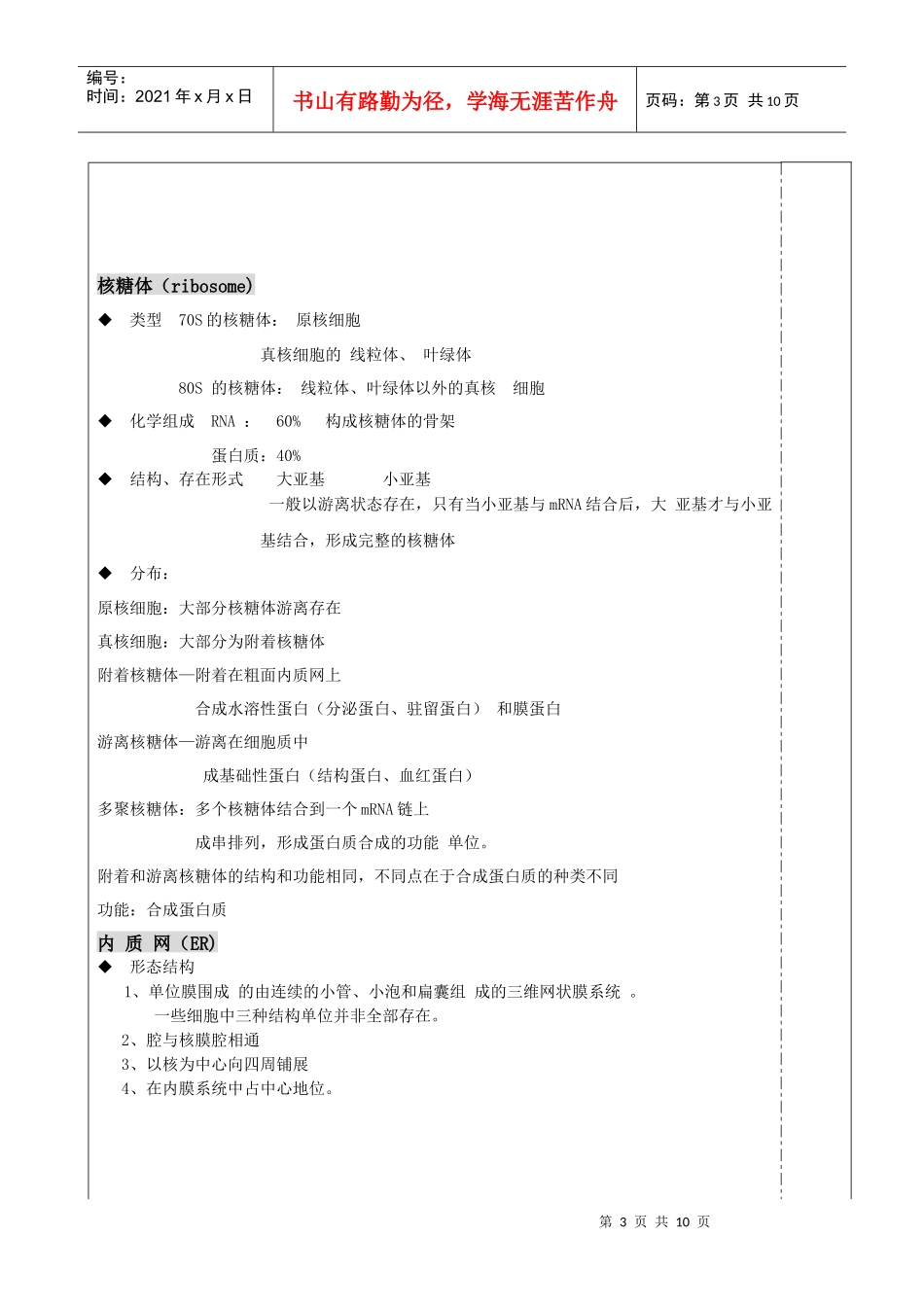 编号：
时间：2021 年 x 月 x 日

书山有路勤为径，学海无涯苦作舟

页码：第 3 页 共 10 页

核糖体（ribosome)

◆ 类型 70S 的核糖体： 原核细胞

真核细胞的 线粒体、 叶绿体

80S 的核糖体： 线粒体、叶绿体以外的真核 细胞

◆ 化学组成 RNA ： 60% 构成核糖体的骨架

蛋白质：40%

◆ 结构、存在形式 大亚基 小亚基

一般以游离状态存在，只有当小亚基与 mRNA 结合后，大 亚基才与小亚基结合，形成完整的核糖体

◆ 分布：

原核细胞：大部分核糖体游离存在

真核细胞：大部分为附着核糖体

附着核糖体—附着在粗面内质网上

合成水溶性蛋白（分泌蛋白、驻留蛋白） 和膜蛋白

游离核糖体—游离在细胞质中

成基础性蛋白（结构蛋白、血红蛋白）

多聚核糖体：多个核糖体结合到一个 mRNA 链上

成串排列，形成蛋白质合成的功能 单位。

附着和游离核糖体的结构和功能相同，不同点在于合成蛋白质的种类不同

功能：合成蛋白质

内 质 网（ER)

◆ 形态结构

1、单位膜围成 的由连续的小管、小泡和扁囊组 成的三维网状膜系统 。

一些细胞中三种结构单位并非全部存在。

2、腔与核膜腔相通

3、以核为中心向四周铺展

4、在内膜系统中占中心地位。

第 3 页 共 10 页